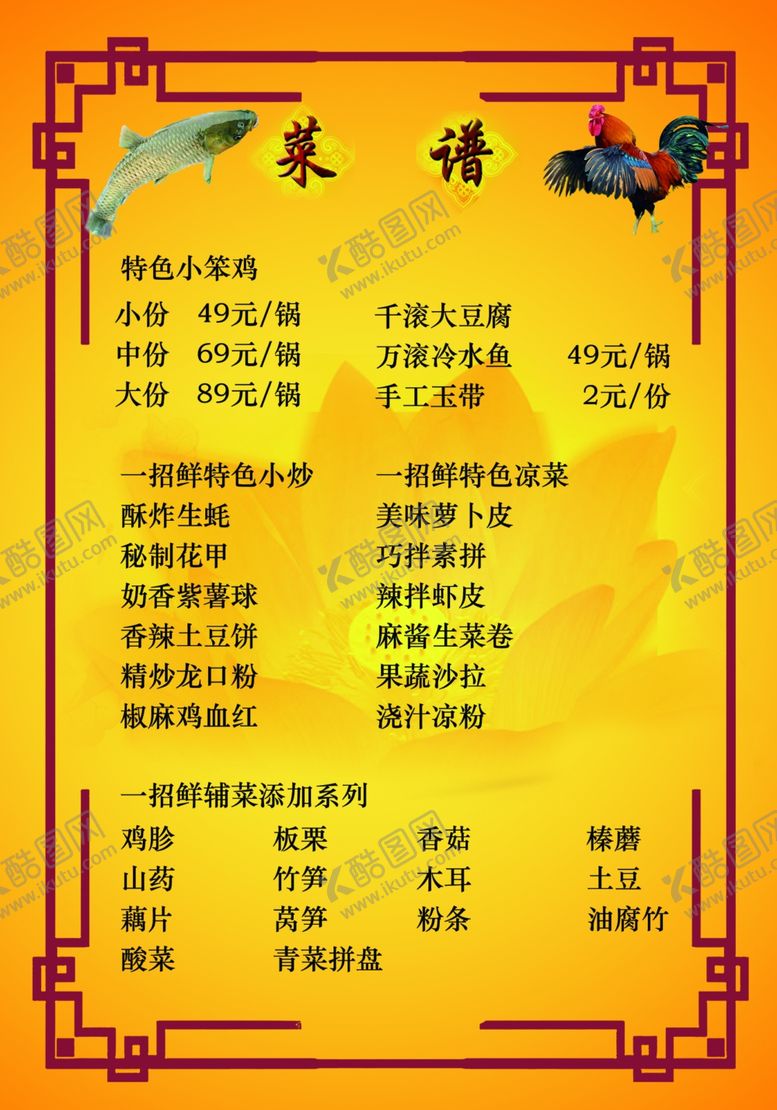 菜 谱

特色小笨鸡
小份 49元/锅
中份 69元/锅
大份 89元/锅

千滚大豆腐
万滚冷水鱼 49元/锅
手工玉带 2元/份

一招鲜特色小炒
酥炸生蚝
秘制花甲
奶香紫薯球
香辣土豆饼
精炒龙口粉
椒麻鸡血红

一招鲜特色凉菜
美味萝卜皮
巧拌素拼
辣拌虾皮
麻酱生菜卷
果蔬沙拉
浇汁凉粉

一招鲜辅菜添加系列
鸡胗 板栗 香菇 榛蘑
山药 竹笋 木耳 土豆
藕片 莴笋 粉条 油腐竹
酸菜 青菜拼盘

酷图网 www.ikutu.com